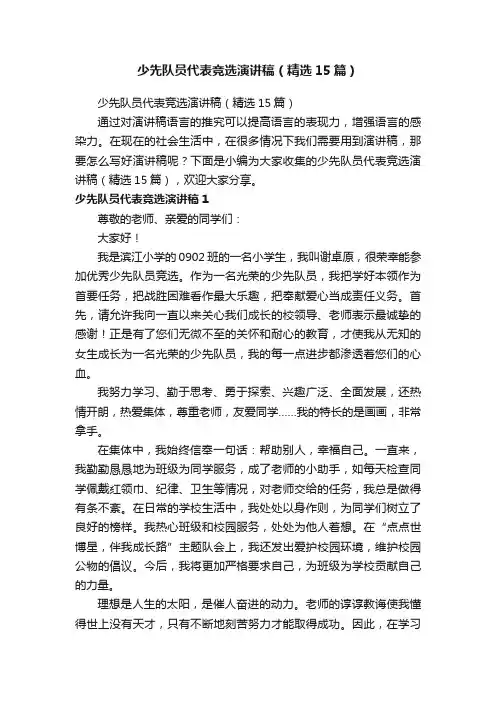 少先队员代表竞选演讲稿（精选15篇）

少先队员代表竞选演讲稿（精选15篇）

通过对演讲稿语言的推究可以提高语言的表现力，增强语言的感染力。在现在的社会生活中，在很多情况下我们需要用到演讲稿，那要怎么写好演讲稿呢？下面是小编为大家收集的少先队员代表竞选演讲稿（精选15篇），欢迎大家分享。

少先队员代表竞选演讲稿1

尊敬的老师、亲爱的同学们：

大家好！

我是滨江小学的0902班的一名小学生，我叫谢卓原，很荣幸能参加优秀少先队员竞选。作为一名光荣的少先队员，我把学好本领作为首要任务，把战胜困难看作最大乐趣，把奉献爱心当成责任义务。首先，请允许我向一直以来关心我们成长的校领导、老师表示最诚挚的感谢！正是有了您们无微不至的关怀和耐心的教育，才使我从无知的女生成长为一名光荣的少先队员，我的每一点进步都渗透着您们的心血。

我努力学习、勤于思考、勇于探索、兴趣广泛、全面发展，还热情开朗，热爱集体，尊重老师，友爱同学……我的特长的是画画，非常拿手。

在集体中，我始终信奉一句话：帮助别人，幸福自己。一直来，我勤勤恳恳地为班级为同学服务，成了老师的小助手，如每天检查同学佩戴红领巾、纪律、卫生等情况，对老师交给的任务，我总是做得有条不紊。在日常的学校生活中，我处处以身作则，为同学们树立了良好的榜样。我热心班级和校园服务，处处为他人着想。在“点点世博星，伴我成长路”主题队会上，我还发出爱护校园环境，维护校园公物的倡议。今后，我将更加严格要求自己，为班级为学校贡献自己的力量。

理想是人生的太阳，是催人奋进的动力。老师的谆谆教诲使我懂得世上没有天才，只有不断地刻苦努力才能取得成功。因此，在学习